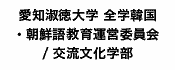 愛知淑徳大学 全学韓国・朝鮮語教育運営委員会 / 交流文化学部